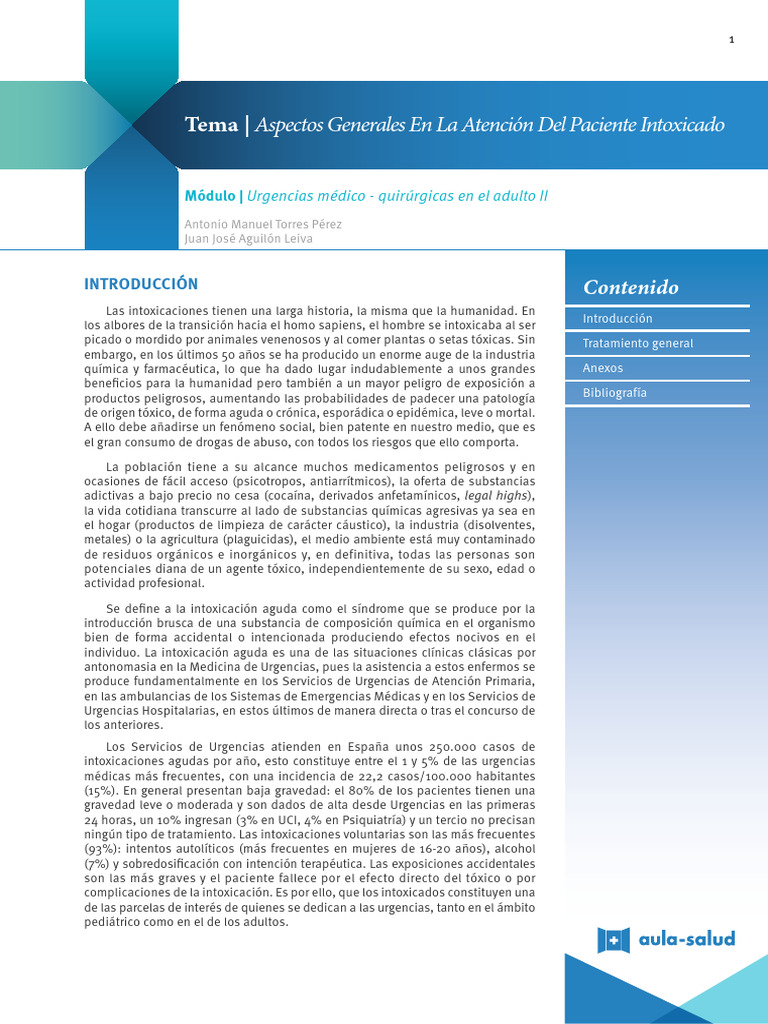 1

Tema | Aspectos Generales En La Atención Del Paciente Intoxicado

Módulo | Urgencias médico - quirúrgicas en el adulto II

Antonio Manuel Torres Pérez
Juan José Aguilón Leiva

INTRODUCCIÓN

Las intoxicaciones tienen una larga historia, la misma que la humanidad. En los albores de la transición hacia el homo sapiens, el hombre se intoxicaba al ser picado o mordido por animales venenosos y al comer plantas o setas tóxicas. Sin embargo, en los últimos 50 años se ha producido un enorme auge de la industria química y farmacéutica, lo que ha dado lugar indudablemente a unos grandes beneficios para la humanidad pero también a un mayor peligro de exposición a productos peligrosos, aumentando las probabilidades de padecer una patología de origen tóxico, de forma aguda o crónica, esporádica o epidémica, leve o mortal. A ello debe añadirse un fenómeno social, bien patente en nuestro medio, que es el gran consumo de drogas de abuso, con todos los riesgos que ello comporta.

La población tiene a su alcance muchos medicamentos peligrosos y en ocasiones de fácil acceso (psicotropos, antiarrítmicos), la oferta de substancias adictivas a bajo precio no cesa (cocaína, derivados anfetamínicos, legal highs), la vida cotidiana transcurre al lado de substancias químicas agresivas ya sea en el hogar (productos de limpieza de carácter cáustico), la industria (disolventes, metales) o la agricultura (plaguicidas), el medio ambiente está muy contaminado de residuos orgánicos e inorgánicos y, en definitiva, todas las personas son potenciales diana de un agente tóxico, independientemente de su sexo, edad o actividad profesional.

Se define a la intoxicación aguda como el síndrome que se produce por la introducción brusca de una substancia de composición química en el organismo bien de forma accidental o intencionada produciendo efectos nocivos en el individuo. La intoxicación aguda es una de las situaciones clínicas clásicas por antonomasia en la Medicina de Urgencias, pues la asistencia a estos enfermos se produce fundamentalmente en los Servicios de Urgencias de Atención Primaria, en las ambulancias de los Sistemas de Emergencias Médicas y en los Servicios de Urgencias Hospitalarias, en estos últimos de manera directa o tras el concurso de los anteriores.

Los Servicios de Urgencias atienden en España unos 250.000 casos de intoxicaciones agudas por año, esto constituye entre el 1 y 5% de las urgencias médicas más frecuentes, con una incidencia de 22,2 casos/100.000 habitantes (15%). En general presentan baja gravedad: el 80% de los pacientes tienen una gravedad leve o moderada y son dados de alta desde Urgencias en las primeras 24 horas, un 10% ingresan (3% en UCI, 4% en Psiquiatría) y un tercio no precisan ningún tipo de tratamiento. Las intoxicaciones voluntarias son las más frecuentes (93%): intentos autolíticos (más frecuentes en mujeres de 16-20 años), alcohol (7%) y sobredosificación con intención terapéutica. Las exposiciones accidentales son las más graves y el paciente fallece por el efecto directo del tóxico o por complicaciones de la intoxicación. Es por ello, que los intoxicados constituyen una de las parcelas de interés de quienes se dedican a las urgencias, tanto en el ámbito pediátrico como en el de los adultos.

Contenido
Introducción
Tratamiento general
Anexos
Bibliografía

aula-salud